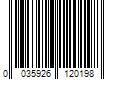 0 035926 120198